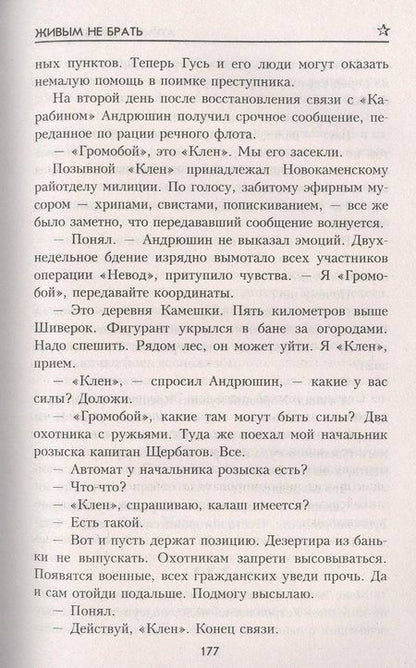 ЖИВЫМ НЕ БРАТЬ

ных пунктов. Теперь Гусь и его люди могут оказать немалую помощь в поимке преступника.

На второй день после восстановления связи с «Карабином» Андрюшин получил срочное сообщение, переданное по рации речного флота.

— «Громобой», это «Клен». Мы его засекли.

Позывной «Клен» принадлежал Новокаменскому райотделу милиции. По голосу, забитому эфирным мусором — хрипами, свистами, попискиванием, — все же было заметно, что передававший сообщение волнуется.

— Понял. — Андрюшин не выказал эмоций. Двухнедельное бдение изрядно вымотало всех участников операции «Невод», притупило чувства. — Я «Громобой», передавайте координаты.

— Это деревня Камешки. Пять километров выше Шиверок. Фигурант укрылся в бане за огородами. Надо спешить. Рядом лес, он может уйти. Я «Клен», прием.

— «Клен», — спросил Андрюшин, — какие у вас силы? Доложи.

— «Громобой», какие там могут быть силы? Два охотника с ружьями. Туда же поехал мой начальник розыска капитан Щербатов. Все.

— Автомат у начальника розыска есть?

— Что-что?

— «Клен», спрашиваю, калаш имеется?

— Есть такой.

— Вот и пусть держат позицию. Дезертира из баньки не выпускать. Охотникам запрети высовываться. Появятся военные, всех гражданских уведи прочь. Да и сам отойди подальше. Подмогу высылаю.

— Понял.

— Действуй, «Клен». Конец связи.

177